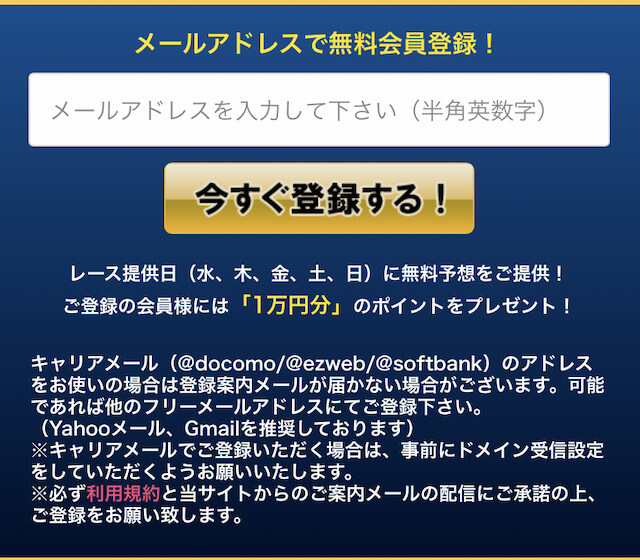 メールアドレスで無料会員登録！

メールアドレスを入力して下さい（半角英数字）

今すぐ登録する！

レース提供日（水、木、金、土、日）に無料予想をご提供！
ご登録の会員様には「1万円分」のポイントをプレゼント！

キャリアメール（@docomo/@ezweb/@softbank）のアドレスをお使いの場合は登録案内メールが届かない場合がございます。可能であれば他のフリーメールアドレスにてご登録下さい。
（Yahooメール、Gmailを推奨しております）
※キャリアメールでご登録いただく場合は、事前にドメイン受信設定をしていただくようお願いいたします。
※必ず利用規約と当サイトからのご案内メールの配信にご承諾の上、ご登録をお願い致します。